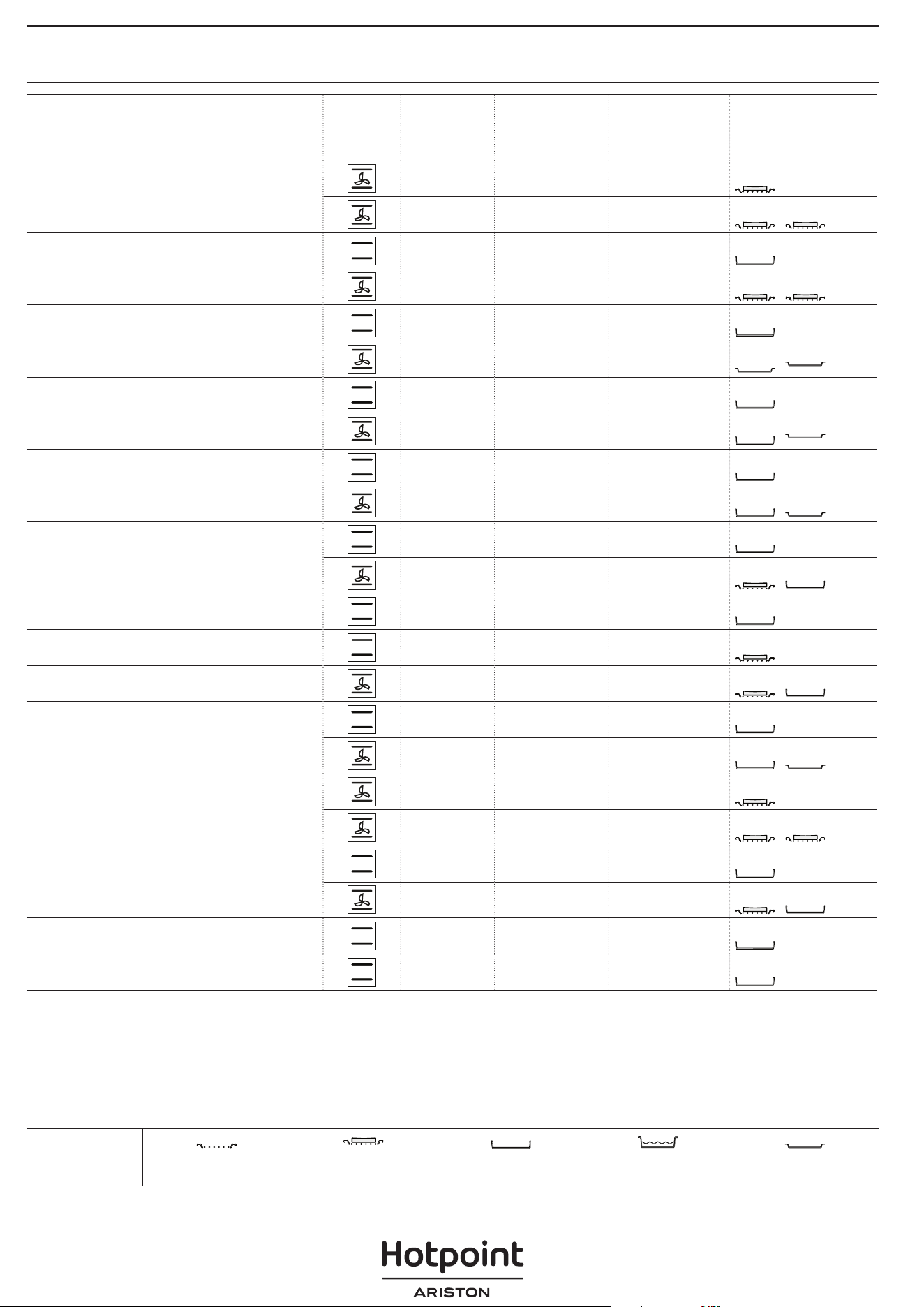 Hotpoint
ARISTON